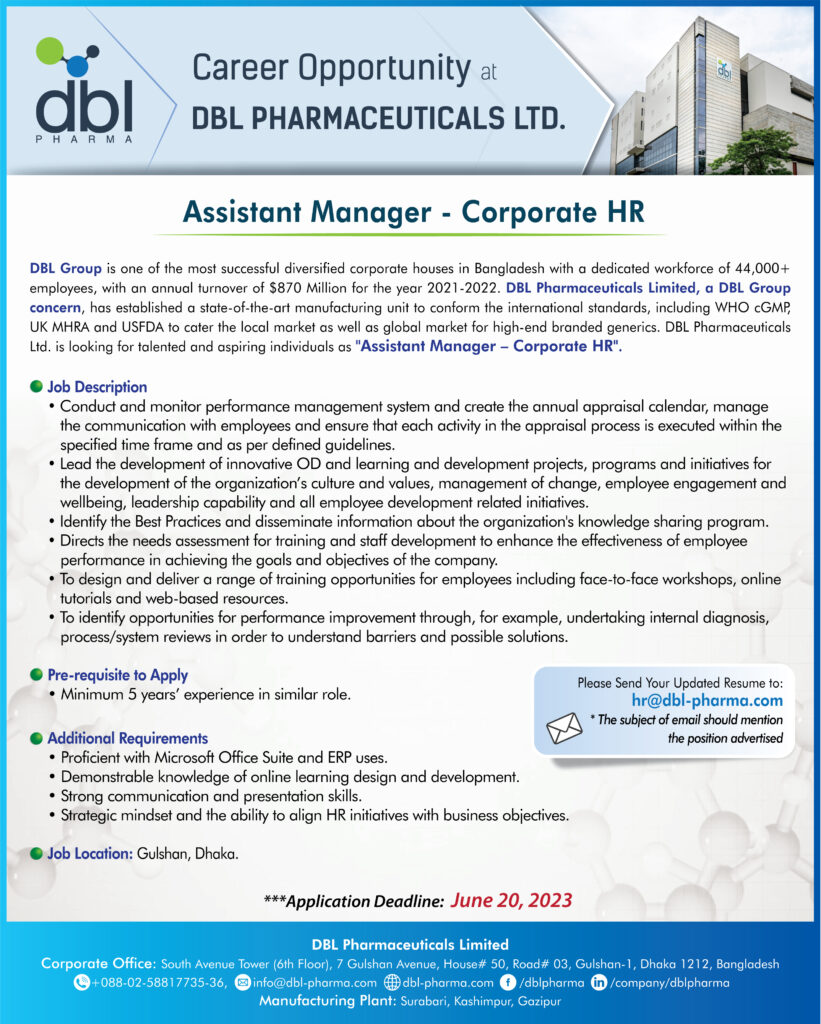 dbl
PHARMA

Career Opportunity at
DBL PHARMACEUTICALS LTD.

dbl

Assistant Manager - Corporate HR

DBL Group is one of the most successful diversified corporate houses in Bangladesh with a dedicated workforce of 44,000+ employees, with an annual turnover of $870 Million for the year 2021-2022. DBL Pharmaceuticals Limited, a DBL Group concern, has established a state-of-the-art manufacturing unit to conform the international standards, including WHO cGMP, UK MHRA and USFDA to cater the local market as well as global market for high-end branded generics. DBL Pharmaceuticals Ltd. is looking for talented and aspiring individuals as "Assistant Manager – Corporate HR".

Job Description
• Conduct and monitor performance management system and create the annual appraisal calendar, manage the communication with employees and ensure that each activity in the appraisal process is executed within the specified time frame and as per defined guidelines.
• Lead the development of innovative OD and learning and development projects, programs and initiatives for the development of the organization's culture and values, management of change, employee engagement and wellbeing, leadership capability and all employee development related initiatives.
• Identify the Best Practices and disseminate information about the organization's knowledge sharing program.
• Directs the needs assessment for training and staff development to enhance the effectiveness of employee performance in achieving the goals and objectives of the company.
• To design and deliver a range of training opportunities for employees including face-to-face workshops, online tutorials and web-based resources.
• To identify opportunities for performance improvement through, for example, undertaking internal diagnosis, process/system reviews in order to understand barriers and possible solutions.

Pre-requisite to Apply
• Minimum 5 years' experience in similar role.

Please Send Your Updated Resume to:
hr@dbl-pharma.com
* The subject of email should mention the position advertised

Additional Requirements
• Proficient with Microsoft Office Suite and ERP uses.
• Demonstrable knowledge of online learning design and development.
• Strong communication and presentation skills.
• Strategic mindset and the ability to align HR initiatives with business objectives.

Job Location: Gulshan, Dhaka.

***Application Deadline: June 20, 2023

DBL Pharmaceuticals Limited
Corporate Office: South Avenue Tower (6th Floor), 7 Gulshan Avenue, House# 50, Road# 03, Gulshan-1, Dhaka 1212, Bangladesh
+088-02-58817735-36, info@dbl-pharma.com dbl-pharma.com /dblpharma /company/dblpharma
Manufacturing Plant: Surabari, Kashimpur, Gazipur